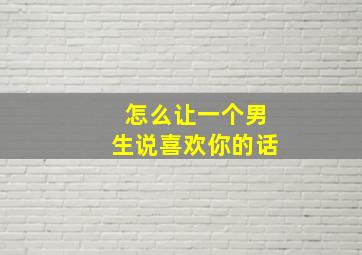 怎么让一个男生说喜欢你的话